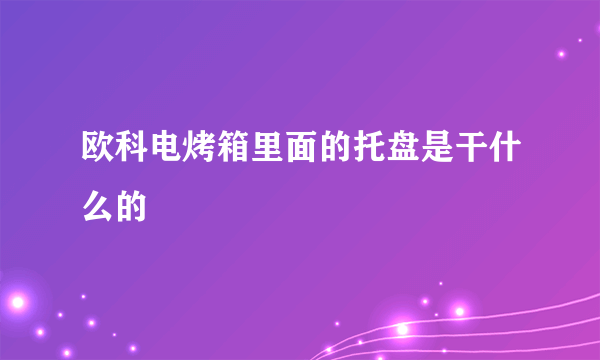 欧科电烤箱里面的托盘是干什么的